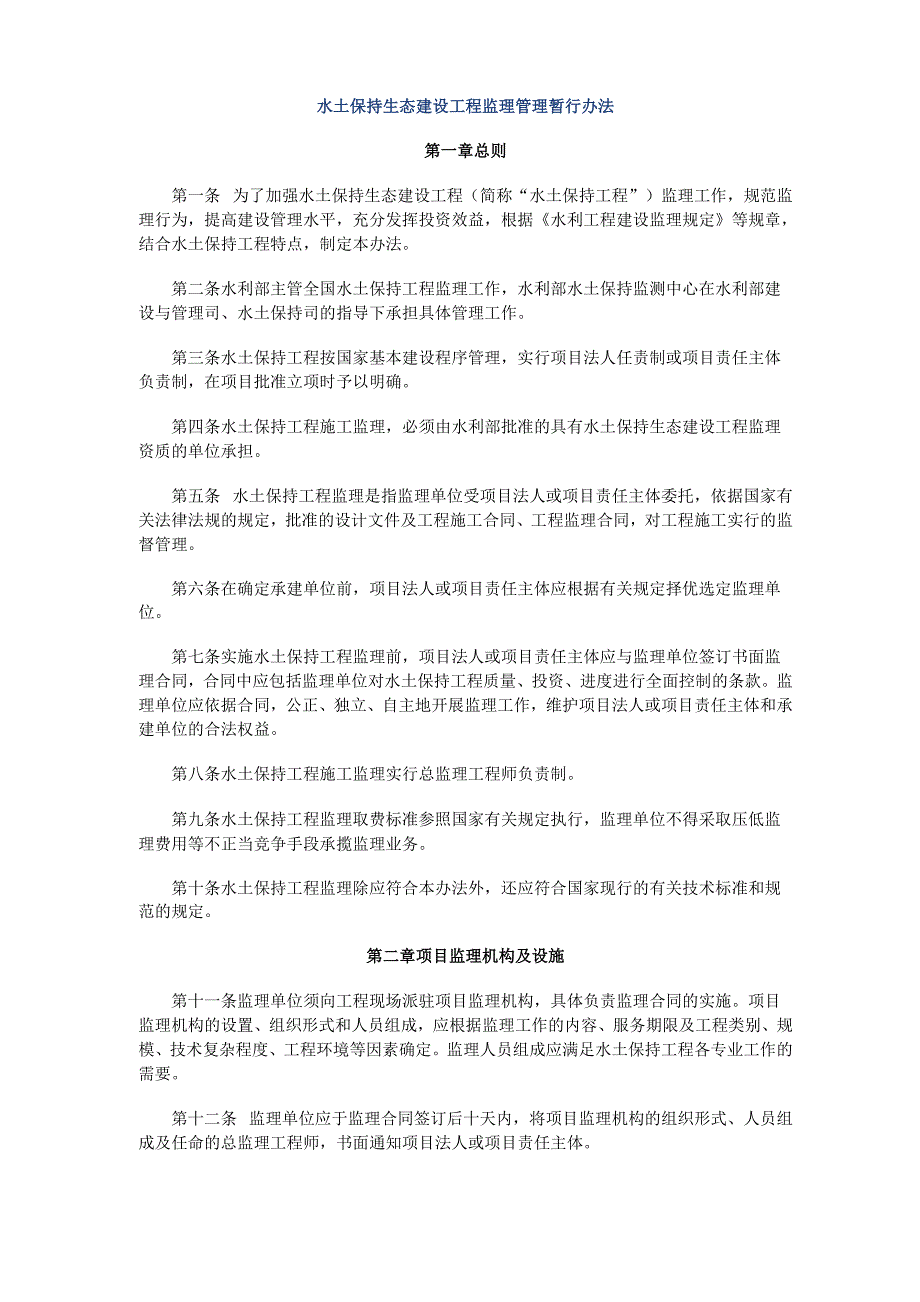 水土保持生态建设工程监理管理暂行办法

第一章总则

第一条　为了加强水土保持生态建设工程（简称“水土保持工程”）监理工作，规范监理行为，提高建设管理水平，充分发挥投资效益，根据《水利工程建设监理规定》等规章，结合水土保持工程特点，制定本办法。

第二条水利部主管全国水土保持工程监理工作，水利部水土保持监测中心在水利部建设与管理司、水土保持司的指导下承担具体管理工作。

第三条水土保持工程按国家基本建设程序管理，实行项目法人任责制或项目责任主体负责制，在项目批准立项时予以明确。

第四条水土保持工程施工监理，必须由水利部批准的具有水土保持生态建设工程监理资质的单位承担。

第五条　水土保持工程监理是指监理单位受项目法人或项目责任主体委托，依据国家有关法律法规的规定，批准的设计文件及工程施工合同、工程监理合同，对工程施工实行的监督管理。

第六条在确定承建单位前，项目法人或项目责任主体应根据有关规定择优选定监理单位。

第七条实施水土保持工程监理前，项目法人或项目责任主体应与监理单位签订书面监理合同，合同中应包括监理单位对水土保持工程质量、投资、进度进行全面控制的条款。监理单位应依据合同，公正、独立、自主地开展监理工作，维护项目法人或项目责任主体和承建单位的合法权益。

第八条水土保持工程施工监理实行总监理工程师负责制。

第九条水土保持工程监理取费标准参照国家有关规定执行，监理单位不得采取压低监理费用等不正当竞争手段承揽监理业务。

第十条水土保持工程监理除应符合本办法外，还应符合国家现行的有关技术标准和规范的规定。

第二章项目监理机构及设施

第十一条监理单位须向工程现场派驻项目监理机构，具体负责监理合同的实施。项目监理机构的设置、组织形式和人员组成，应根据监理工作的内容、服务期限及工程类别、规模、技术复杂程度、工程环境等因素确定。监理人员组成应满足水土保持工程各专业工作的需要。

第十二条　监理单位应于监理合同签订后十天内，将项目监理机构的组织形式、人员组成及任命的总监理工程师，书面通知项目法人或项目责任主体。